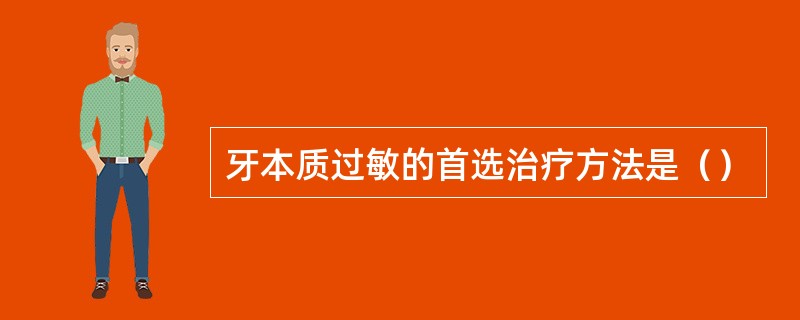 牙本质过敏的首选治疗方法是（）